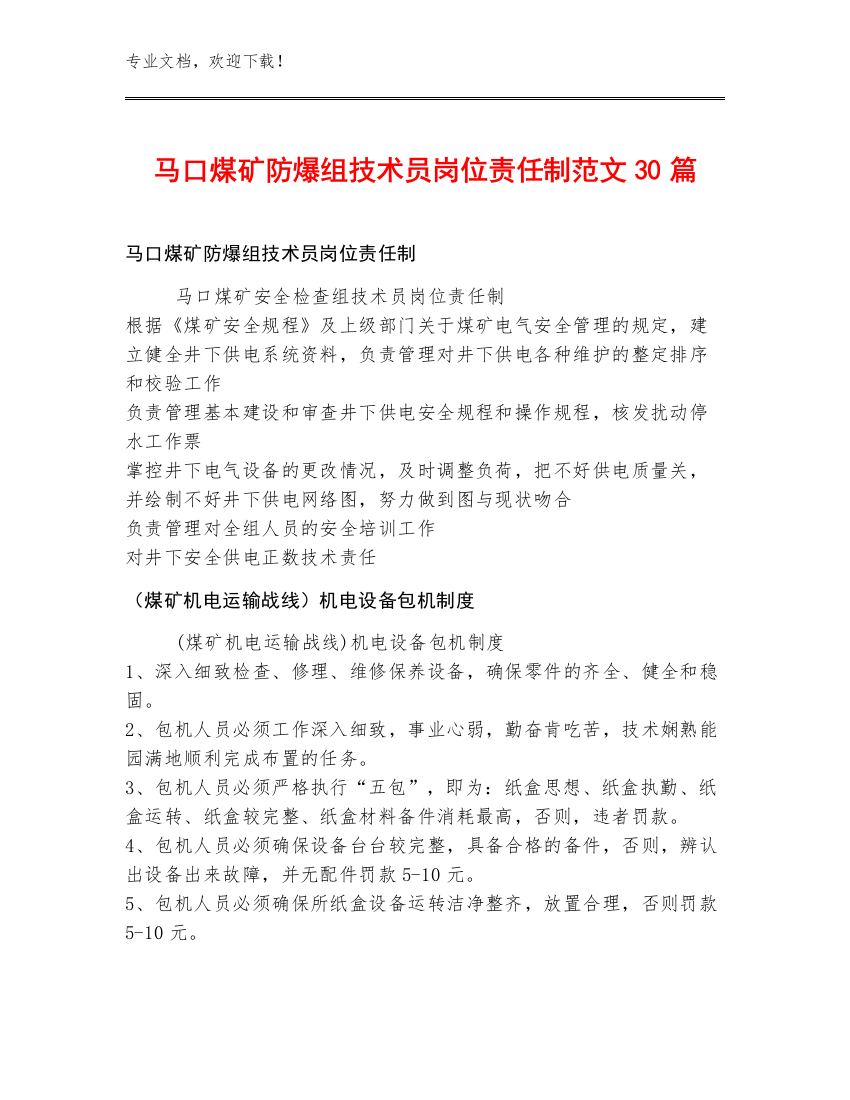 专业文档，欢迎下载！

马口煤矿防爆组技术员岗位责任制范文 30 篇

马口煤矿防爆组技术员岗位责任制

马口煤矿安全检查组技术员岗位责任制
根据《煤矿安全规程》及上级部门关于煤矿电气安全管理的规定，建立健全井下供电系统资料，负责管理对井下供电各种维护的整定排序和校验工作
负责管理基本建设和审查井下供电安全规程和操作规程，核发扰动停水工作票
掌控井下电气设备的更改情况，及时调整负荷，把不好供电质量关，并绘制不好井下供电网络图，努力做到图与现状吻合
负责管理对全组人员的安全培训工作
对井下安全供电正数技术责任

（煤矿机电运输战线）机电设备包机制度

(煤矿机电运输战线)机电设备包机制度
1、深入细致检查、修理、维修保养设备，确保零件的齐全、健全和稳固。
2、包机人员必须工作深入细致，事业心弱，勤奋肯吃苦，技术娴熟能园满地顺利完成布置的任务。
3、包机人员必须严格执行“五包”，即为：纸盒思想、纸盒执勤、纸盒运转、纸盒较完整、纸盒材料备件消耗最高，否则，违者罚款。
4、包机人员必须确保设备台台较完整，具备合格的备件，否则，辨认出设备出来故障，并无配件罚款 5-10 元。
5、包机人员必须确保所纸盒设备运转洁净整齐，放置合理，否则罚款 5-10 元。